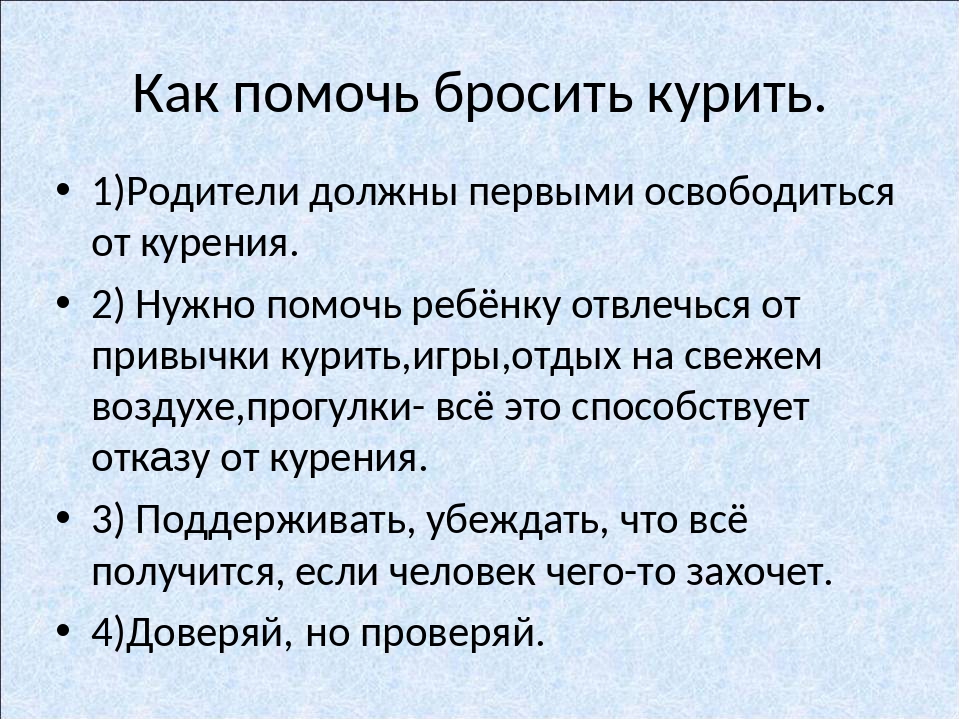 Как помочь бросить курить.

• 1)Родители должны первыми освободиться от курения.

• 2) Нужно помочь ребёнку отвлечься от привычки курить,игры,отдых на свежем воздухе,прогулки- всё это способствует отказу от курения.

• 3) Поддерживать, убеждать, что всё получится, если человек чего-то захочет.

• 4)Доверяй, но проверяй.